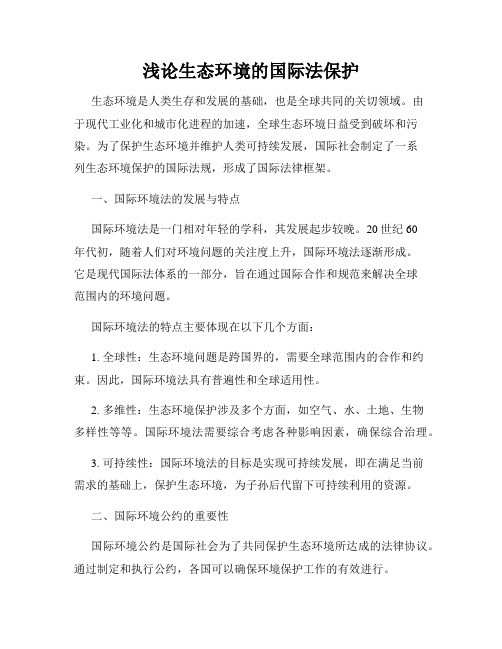 浅论生态环境的国际法保护

生态环境是人类生存和发展的基础，也是全球共同的关切领域。由于现代工业化和城市化进程的加速，全球生态环境日益受到破坏和污染。为了保护生态环境并维护人类可持续发展，国际社会制定了一系列生态环境保护的国际法规，形成了国际法律框架。

一、国际环境法的发展与特点

国际环境法是一门相对年轻的学科，其发展起步较晚。20 世纪 60 年代初，随着人们对环境问题的关注度上升，国际环境法逐渐形成。它是现代国际法体系的一部分，旨在通过国际合作和规范来解决全球范围内的环境问题。

国际环境法的特点主要体现在以下几个方面：

1. 全球性：生态环境问题是跨国界的，需要全球范围内的合作和约束。因此，国际环境法具有普遍性和全球适用性。

2. 多维性：生态环境保护涉及多个方面，如空气、水、土地、生物多样性等等。国际环境法需要综合考虑各种影响因素，确保综合治理。

3. 可持续性：国际环境法的目标是实现可持续发展，即在满足当前需求的基础上，保护生态环境，为子孙后代留下可持续利用的资源。

二、国际环境公约的重要性

国际环境公约是国际社会为了共同保护生态环境所达成的法律协议。通过制定和执行公约，各国可以确保环境保护工作的有效进行。